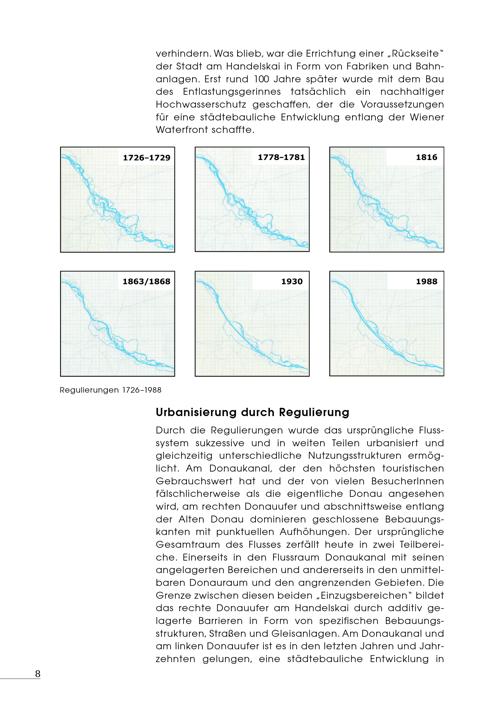 verhindern. Was blieb, war die Errichtung einer „Rückseite" der Stadt am Handelskai in Form von Fabriken und Bahnanlagen. Erst rund 100 Jahre später wurde mit dem Bau des Entlastungsgerinnes tatsächlich ein nachhaltiger Hochwasserschutz geschaffen, der die Voraussetzungen für eine städtebauliche Entwicklung entlang der Wiener Waterfront schaffte.

1726–1729

1778–1781

1816

1863/1868

1930

1988

Regulierungen 1726–1988

Urbanisierung durch Regulierung

Durch die Regulierungen wurde das ursprüngliche Flusssystem sukzessive und in weiten Teilen urbanisiert und gleichzeitig unterschiedliche Nutzungsstrukturen ermöglicht. Am Donaukanal, der den höchsten touristischen Gebrauchswert hat und der von vielen BesucherInnen fälschlicherweise als die eigentliche Donau angesehen wird, am rechten Donauufer und abschnittsweise entlang der Alten Donau dominieren geschlossene Bebauungskanten mit punktuellen Aufhöhungen. Der ursprüngliche Gesamtraum des Flusses zerfällt heute in zwei Teilbereiche. Einerseits in den Flussraum Donaukanal mit seinen angelagerten Bereichen und andererseits in den unmittelbaren Donauraum und den angrenzenden Gebieten. Die Grenze zwischen diesen beiden „Einzugsbereichen" bildet das rechte Donauufer am Handelskai durch additiv gelagerte Barrieren in Form von spezifischen Bebauungsstrukturen, Straßen und Gleisanlagen. Am Donaukanal und am linken Donauufer ist es in den letzten Jahren und Jahrzehnten gelungen, eine städtebauliche Entwicklung in

8